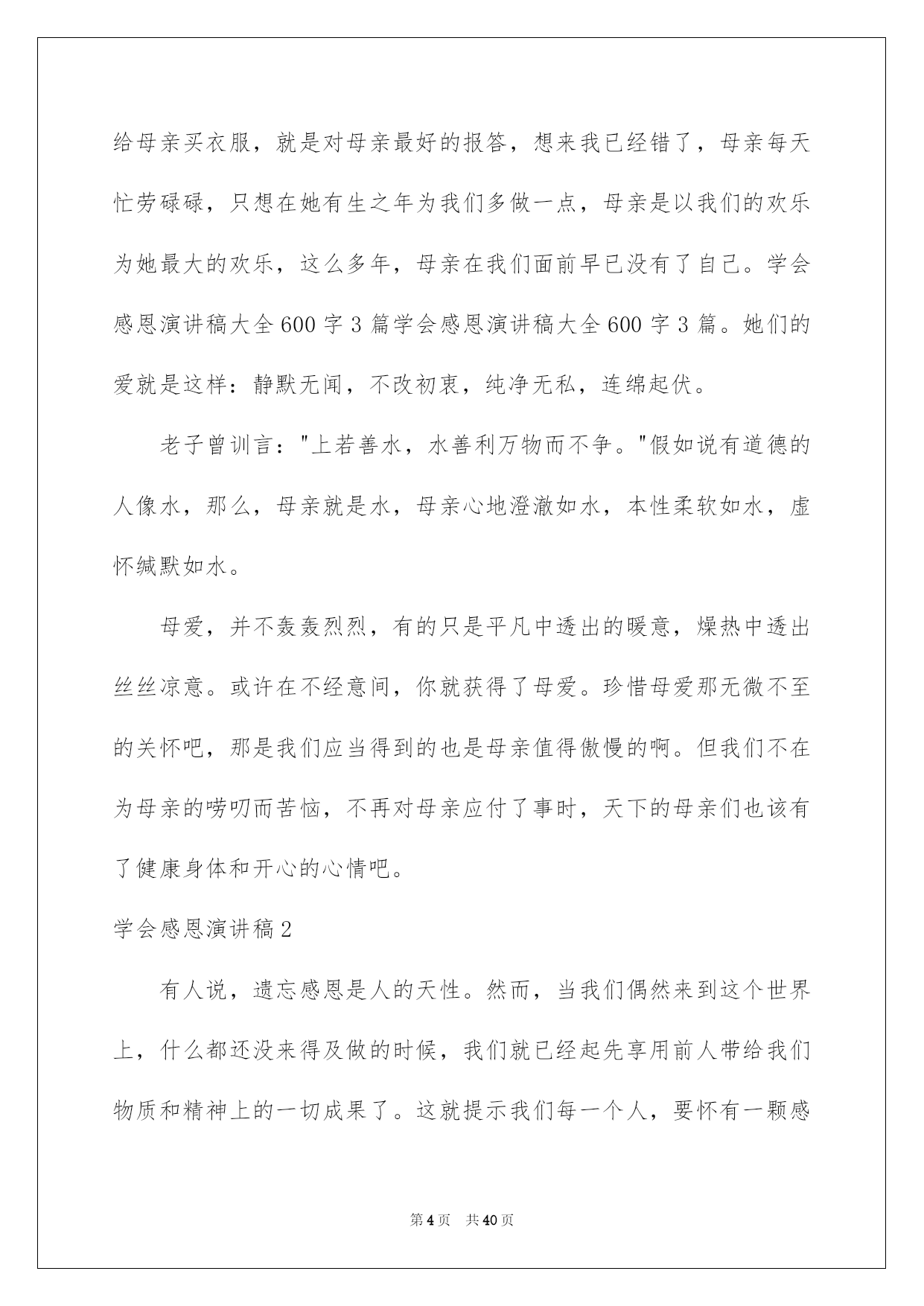 给母亲买衣服，就是对母亲最好的报答，想来我已经错了，母亲每天忙劳碌碌，只想在她有生之年为我们多做一点，母亲是以我们的欢乐为她最大的欢乐，这么多年，母亲在我们面前早已没有了自己。学会感恩演讲稿大全600字3篇学会感恩演讲稿大全600字3篇。她们的爱就是这样：静默无闻，不改初衷，纯净无私，连绵起伏。

老子曾训言："上若善水，水善利万物而不争。"假如说有道德的人像水，那么，母亲就是水，母亲心地澄澈如水，本性柔软如水，虚怀缄默如水。

母爱，并不轰轰烈烈，有的只是平凡中透出的暖意，燥热中透出丝丝凉意。或许在不经意间，你就获得了母爱。珍惜母爱那无微不至的关怀吧，那是我们应当得到的也是母亲值得傲慢的啊。但我们不在为母亲的唠叨而苦恼，不再对母亲应付了事时，天下的母亲们也该有了健康身体和开心的心情吧。

学会感恩演讲稿2

有人说，遗忘感恩是人的天性。然而，当我们偶然来到这个世界上，什么都还没来得及做的时候，我们就已经起先享用前人带给我们物质和精神上的一切成果了。这就提示我们每一个人，要怀有一颗感

第4页 共40页